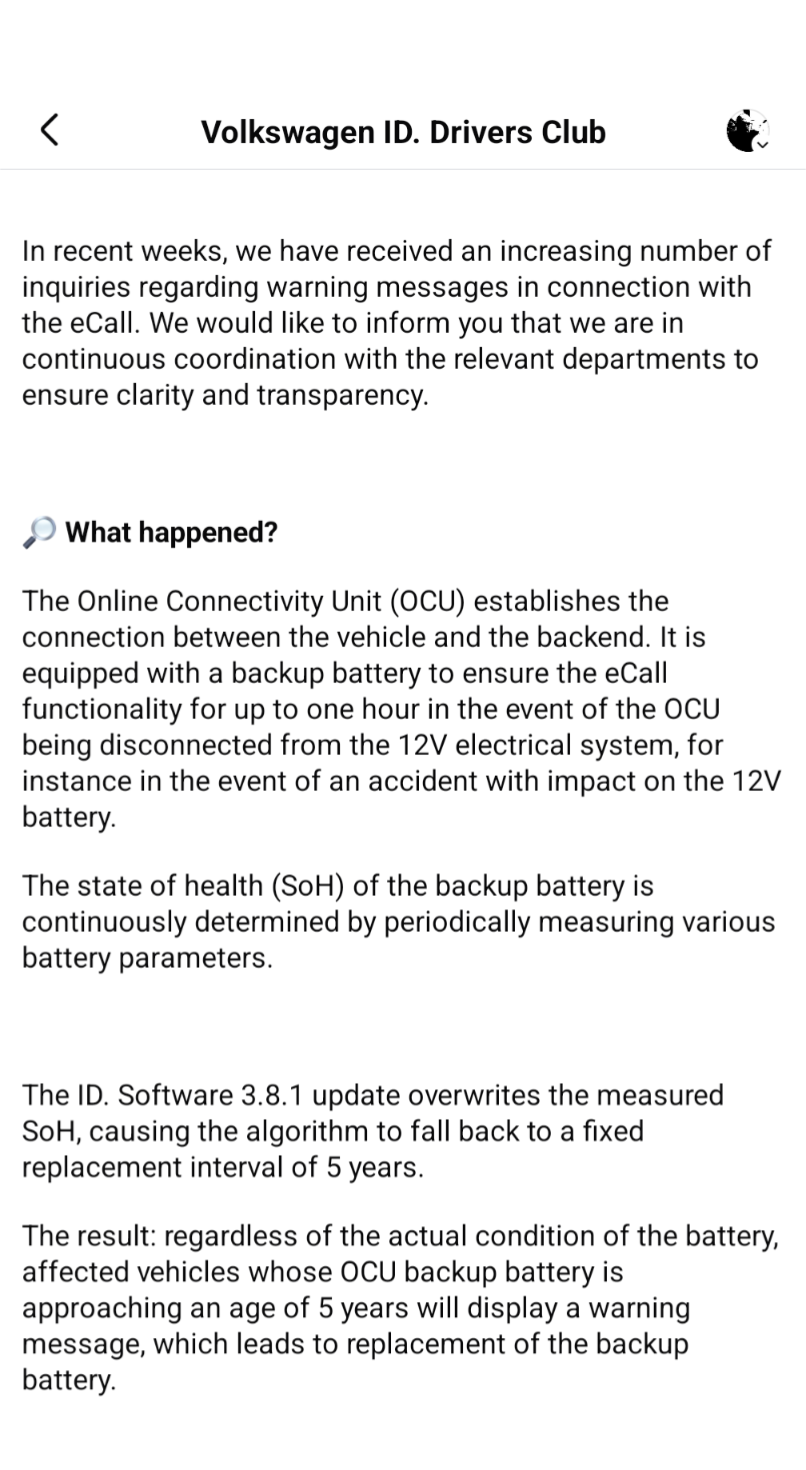 Volkswagen ID. Drivers Club

In recent weeks, we have received an increasing number of inquiries regarding warning messages in connection with the eCall. We would like to inform you that we are in continuous coordination with the relevant departments to ensure clarity and transparency.

🔎 What happened?

The Online Connectivity Unit (OCU) establishes the connection between the vehicle and the backend. It is equipped with a backup battery to ensure the eCall functionality for up to one hour in the event of the OCU being disconnected from the 12V electrical system, for instance in the event of an accident with impact on the 12V battery.

The state of health (SoH) of the backup battery is continuously determined by periodically measuring various battery parameters.

The ID. Software 3.8.1 update overwrites the measured SoH, causing the algorithm to fall back to a fixed replacement interval of 5 years.

The result: regardless of the actual condition of the battery, affected vehicles whose OCU backup battery is approaching an age of 5 years will display a warning message, which leads to replacement of the backup battery.